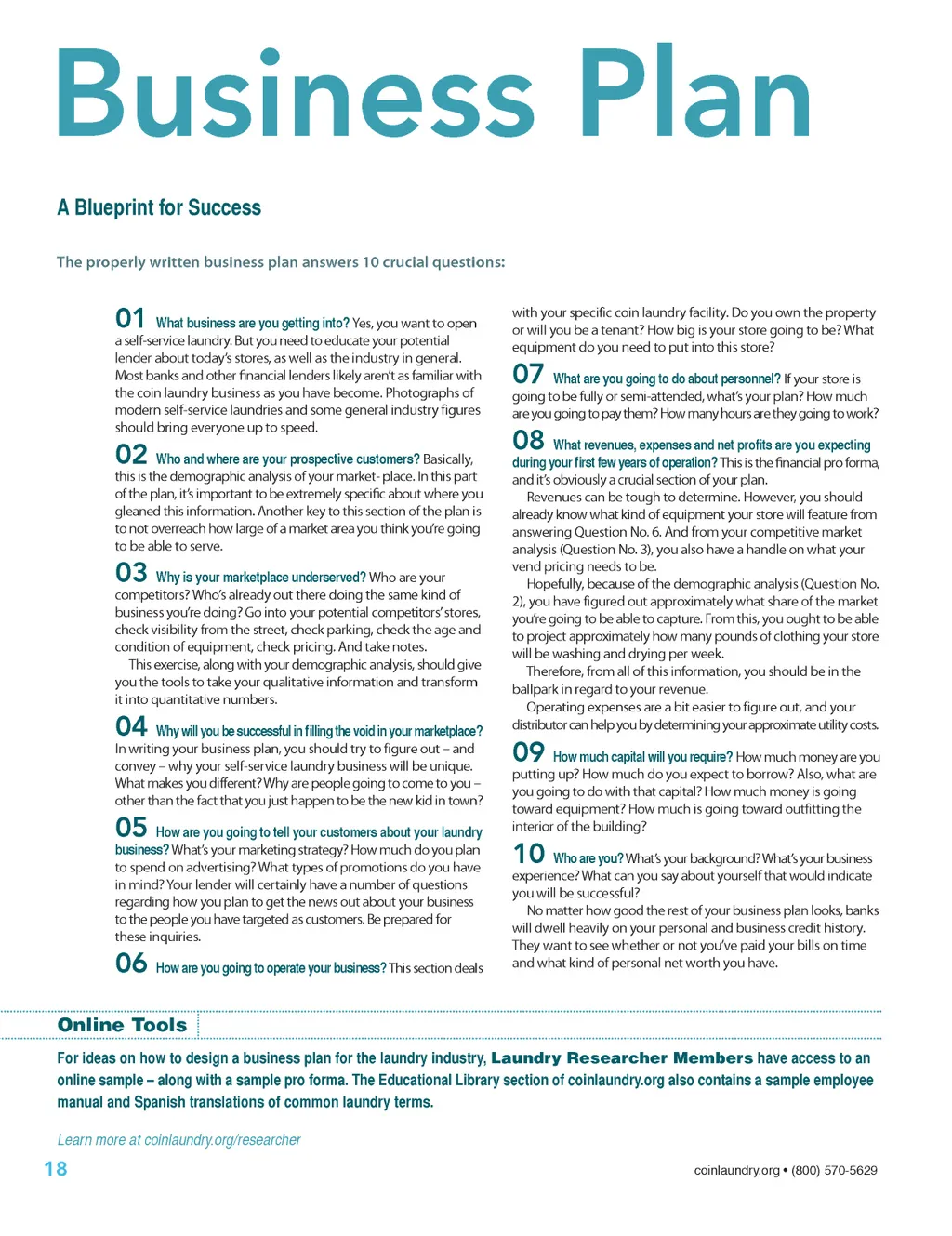 Business Plan

A Blueprint for Success

The properly written business plan answers 10 crucial questions:

01 What business are you getting into? Yes, you want to open a self-service laundry. But you need to educate your potential lender about today's stores, as well as the industry in general. Most banks and other financial lenders likely aren't as familiar with the coin laundry business as you have become. Photographs of modern self-service laundries and some general industry figures should bring everyone up to speed.

02 Who and where are your prospective customers? Basically, this is the demographic analysis of your market- place. In this part of the plan, it's important to be extremely specific about where you gleaned this information. Another key to this section of the plan is to not overreach how large of a market area you think you're going to be able to serve.

03 Why is your marketplace underserved? Who are your competitors? Who's already out there doing the same kind of business you're doing? Go into your potential competitors' stores, check visibility from the street, check parking, check the age and condition of equipment, check pricing. And take notes.

This exercise, along with your demographic analysis, should give you the tools to take your qualitative information and transform it into quantitative numbers.

04 Why will you be successful in filling the void in your marketplace? In writing your business plan, you should try to figure out – and convey – why your self-service laundry business will be unique. What makes you different? Why are people going to come to you – other than the fact that you just happen to be the new kid in town?

05 How are you going to tell your customers about your laundry business? What's your marketing strategy? How much do you plan to spend on advertising? What types of promotions do you have in mind? Your lender will certainly have a number of questions regarding how you plan to get the news out about your business to the people you have targeted as customers. Be prepared for these inquiries.

06 How are you going to operate your business? This section deals with your specific coin laundry facility. Do you own the property or will you be a tenant? How big is your store going to be? What equipment do you need to put into this store?

07 What are you going to do about personnel? If your store is going to be fully or semi-attended, what's your plan? How much are you going to pay them? How many hours are they going to work?

08 What revenues, expenses and net profits are you expecting during your first few years of operation? This is the financial pro forma, and it's obviously a crucial section of your plan.

Revenues can be tough to determine. However, you should already know what kind of equipment your store will feature from answering Question No. 6. And from your competitive market analysis (Question No. 3), you also have a handle on what your vend pricing needs to be.

Hopefully, because of the demographic analysis (Question No. 2), you have figured out approximately what share of the market you're going to be able to capture. From this, you ought to be able to project approximately how many pounds of clothing your store will be washing and drying per week.

Therefore, from all of this information, you should be in the ballpark in regard to your revenue.

Operating expenses are a bit easier to figure out, and your distributor can help you by determining your approximate utility costs.

09 How much capital will you require? How much money are you putting up? How much do you expect to borrow? Also, what are you going to do with that capital? How much money is going toward equipment? How much is going toward outfitting the interior of the building?

10 Who are you? What's your background? What's your business experience? What can you say about yourself that would indicate you will be successful?

No matter how good the rest of your business plan looks, banks will dwell heavily on your personal and business credit history. They want to see whether or not you've paid your bills on time and what kind of personal net worth you have.

Online Tools

For ideas on how to design a business plan for the laundry industry, Laundry Researcher Members have access to an online sample – along with a sample pro forma. The Educational Library section of coinlaundry.org also contains a sample employee manual and Spanish translations of common laundry terms.

Learn more at coinlaundry.org/researcher

18

coinlaundry.org • (800) 570-5629